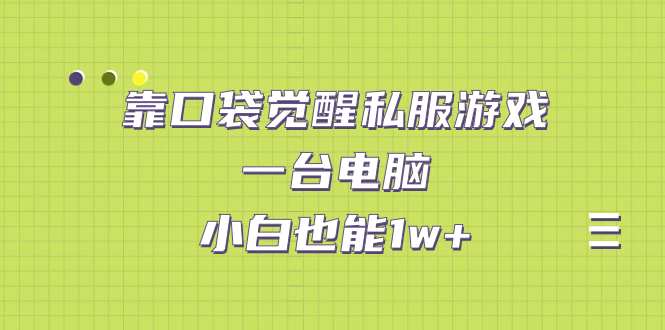 靠口袋觉醒私服游戏
一台电脑
小白也能1w+